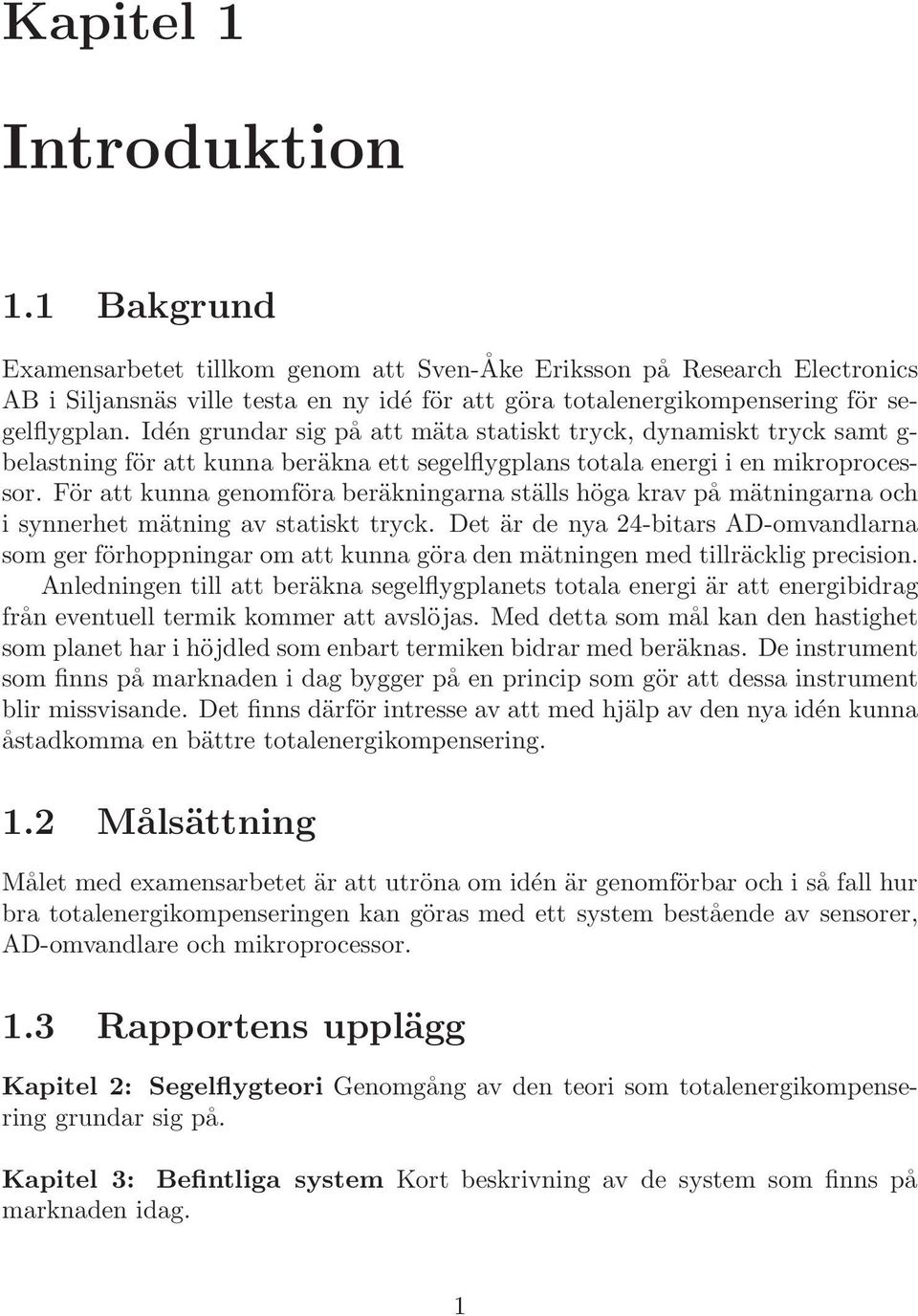 Kapitel 1

Introduktion

1.1 Bakgrund

Examensarbetet tillkom genom att Sven-Åke Eriksson på Research Electronics AB i Siljansnäs ville testa en ny idé för att göra totalenergikompensering för segelflygplan. Idén grundar sig på att mäta statiskt tryck, dynamiskt tryck samt g-belastning för att kunna beräkna ett segelflygplans totala energi i en mikroprocessor. För att kunna genomföra beräkningarna ställs höga krav på mätningarna och i synnerhet mätning av statiskt tryck. Det är de nya 24-bitars AD-omvandlarna som ger förhoppningar om att kunna göra den mätningen med tillräcklig precision.

Anledningen till att beräkna segelflygplanets totala energi är att energibidrag från eventuell termik kommer att avslöjas. Med detta som mål kan den hastighet som planet har i höjdled som enbart termiken bidrar med beräknas. De instrument som finns på marknaden i dag bygger på en princip som gör att dessa instrument blir missvisande. Det finns därför intresse av att med hjälp av den nya idén kunna åstadkomma en bättre totalenergikompensering.

1.2 Målsättning

Målet med examensarbetet är att utröna om idén är genomförbar och i så fall hur bra totalenergikompenseringen kan göras med ett system bestående av sensorer, AD-omvandlare och mikroprocessor.

1.3 Rapportens upplägg

Kapitel 2: Segelflygteori Genomgång av den teori som totalenergikompensering grundar sig på.

Kapitel 3: Befintliga system Kort beskrivning av de system som finns på marknaden idag.

1